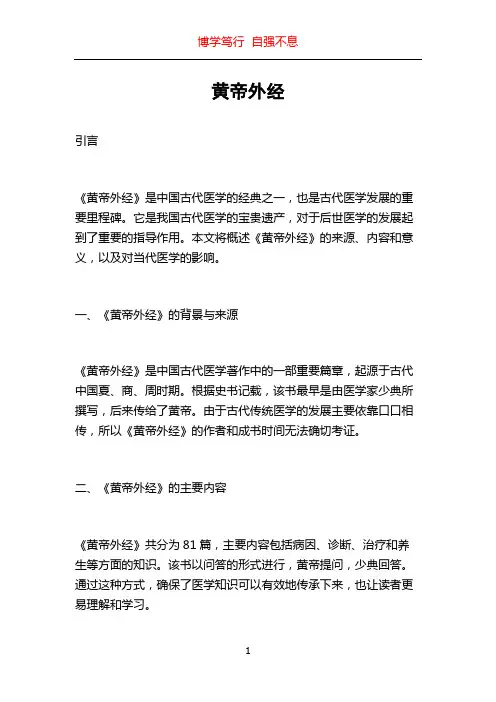 博学笃行 自强不息

黄帝外经

引言

《黄帝外经》是中国古代医学的经典之一，也是古代医学发展的重要里程碑。它是我国古代医学的宝贵遗产，对于后世医学的发展起到了重要的指导作用。本文将概述《黄帝外经》的来源、内容和意义，以及对当代医学的影响。

一、《黄帝外经》的背景与来源

《黄帝外经》是中国古代医学著作中的一部重要篇章，起源于古代中国夏、商、周时期。根据史书记载，该书最早是由医学家少典所撰写，后来传给了黄帝。由于古代传统医学的发展主要依靠口口相传，所以《黄帝外经》的作者和成书时间无法确切考证。

二、《黄帝外经》的主要内容

《黄帝外经》共分为 81 篇，主要内容包括病因、诊断、治疗和养生等方面的知识。该书以问答的形式进行，黄帝提问，少典回答。通过这种方式，确保了医学知识可以有效地传承下来，也让读者更易理解和学习。

1